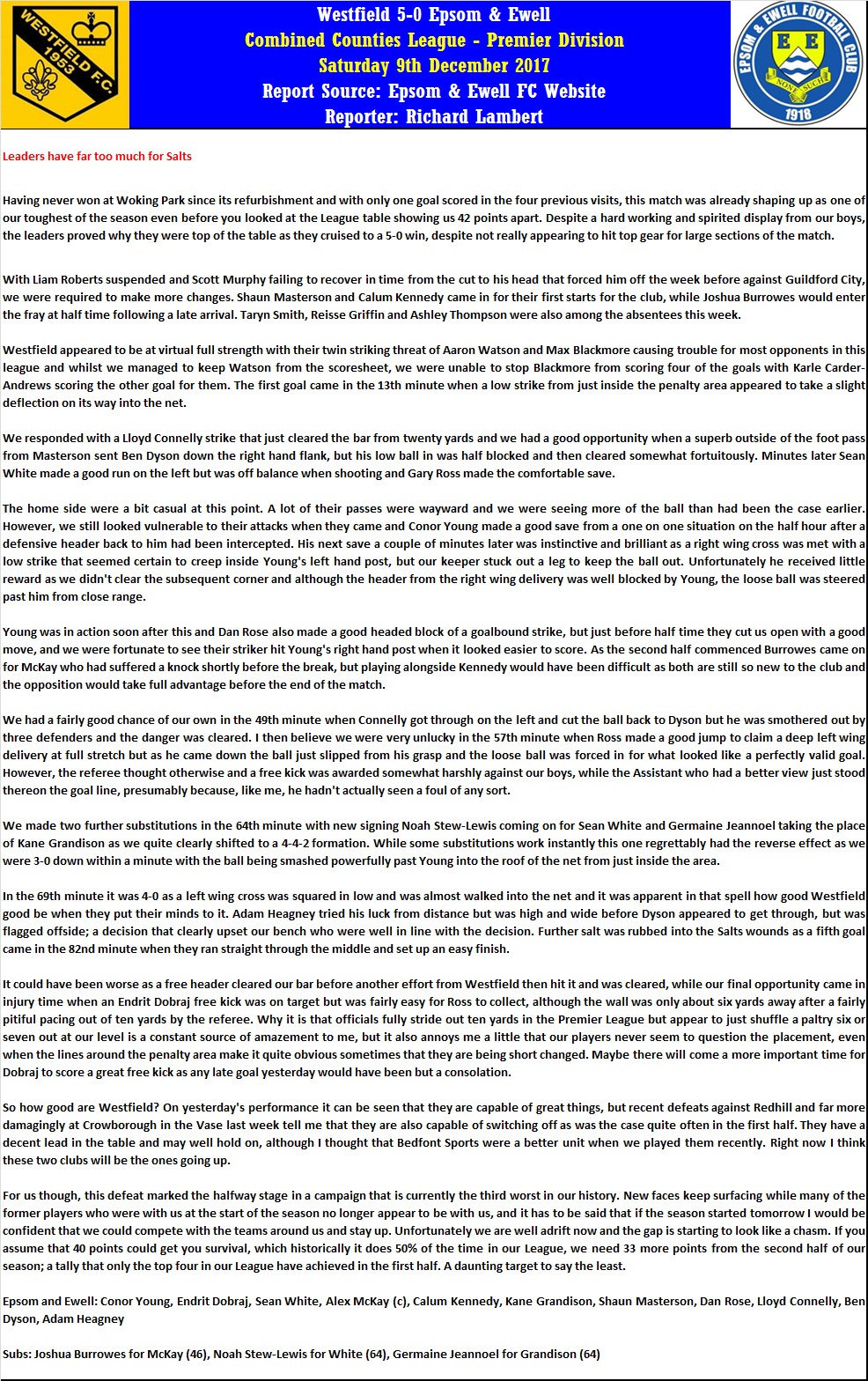 WESTFIELD F.C. 1953

Westfield 5-0 Epsom & Ewell
Combined Counties League - Premier Division
Saturday 9th December 2017
Report Source: Epsom & Ewell FC Website
Reporter: Richard Lambert

EPSOM & EWELL FOOTBALL CLUB E E NONE SUCH 1918

Leaders have far too much for Salts

Having never won at Woking Park since its refurbishment and with only one goal scored in the four previous visits, this match was already shaping up as one of our toughest of the season even before you looked at the League table showing us 42 points apart. Despite a hard working and spirited display from our boys, the leaders proved why they were top of the table as they cruised to a 5-0 win, despite not really appearing to hit top gear for large sections of the match.

With Liam Roberts suspended and Scott Murphy failing to recover in time from the cut to his head that forced him off the week before against Guildford City, we were required to make more changes. Shaun Masterson and Calum Kennedy came in for their first starts for the club, while Joshua Burrowes would enter the fray at half time following a late arrival. Taryn Smith, Reisse Griffin and Ashley Thompson were also among the absentees this week.

Westfield appeared to be at virtual full strength with their twin striking threat of Aaron Watson and Max Blackmore causing trouble for most opponents in this league and whilst we managed to keep Watson from the scoresheet, we were unable to stop Blackmore from scoring four of the goals with Karle Carder-Andrews scoring the other goal for them. The first goal came in the 13th minute when a low strike from just inside the penalty area appeared to take a slight deflection on its way into the net.

We responded with a Lloyd Connelly strike that just cleared the bar from twenty yards and we had a good opportunity when a superb outside of the foot pass from Masterson sent Ben Dyson down the right hand flank, but his low ball in was half blocked and then cleared somewhat fortuitously. Minutes later Sean White made a good run on the left but was off balance when shooting and Gary Ross made the comfortable save.

The home side were a bit casual at this point. A lot of their passes were wayward and we were seeing more of the ball than had been the case earlier. However, we still looked vulnerable to their attacks when they came and Conor Young made a good save from a one on one situation on the half hour after a defensive header back to him had been intercepted. His next save a couple of minutes later was instinctive and brilliant as a right wing cross was met with a low strike that seemed certain to creep inside Young's left hand post, but our keeper stuck out a leg to keep the ball out. Unfortunately he received little reward as we didn't clear the subsequent corner and although the header from the right wing delivery was well blocked by Young, the loose ball was steered past him from close range.

Young was in action soon after this and Dan Rose also made a good headed block of a goalbound strike, but just before half time they cut us open with a good move, and we were fortunate to see their striker hit Young's right hand post when it looked easier to score. As the second half commenced Burrowes came on for McKay who had suffered a knock shortly before the break, but playing alongside Kennedy would have been difficult as both are still so new to the club and the opposition would take full advantage before the end of the match.

We had a fairly good chance of our own in the 49th minute when Connelly got through on the left and cut the ball back to Dyson but he was smothered out by three defenders and the danger was cleared. I then believe we were very unlucky in the 57th minute when Ross made a good jump to claim a deep left wing delivery at full stretch but as he came down the ball just slipped from his grasp and the loose ball was forced in for what looked like a perfectly valid goal. However, the referee thought otherwise and a free kick was awarded somewhat harshly against our boys, while the Assistant who had a better view just stood thereon the goal line, presumably because, like me, he hadn't actually seen a foul of any sort.

We made two further substitutions in the 64th minute with new signing Noah Stew-Lewis coming on for Sean White and Germaine Jeannoel taking the place of Kane Grandison as we quite clearly shifted to a 4-4-2 formation. While some substitutions work instantly this one regrettably had the reverse effect as we were 3-0 down within a minute with the ball being smashed powerfully past Young into the roof of the net from just inside the area.

In the 69th minute it was 4-0 as a left wing cross was squared in low and was almost walked into the net and it was apparent in that spell how good Westfield good be when they put their minds to it. Adam Heagney tried his luck from distance but was high and wide before Dyson appeared to get through, but was flagged offside; a decision that clearly upset our bench who were well in line with the decision. Further salt was rubbed into the Salts wounds as a fifth goal came in the 82nd minute when they ran straight through the middle and set up an easy finish.

It could have been worse as a free header cleared our bar before another effort from Westfield then hit it and was cleared, while our final opportunity came in injury time when an Endrit Dobraj free kick was on target but was fairly easy for Ross to collect, although the wall was only about six yards away after a fairly pitiful pacing out of ten yards by the referee. Why it is that officials fully stride out ten yards in the Premier League but appear to just shuffle a paltry six or seven out at our level is a constant source of amazement to me, but it also annoys me a little that our players never seem to question the placement, even when the lines around the penalty area make it quite obvious sometimes that they are being short changed. Maybe there will come a more important time for Dobraj to score a great free kick as any late goal yesterday would have been but a consolation.

So how good are Westfield? On yesterday's performance it can be seen that they are capable of great things, but recent defeats against Redhill and far more damagingly at Crowborough in the Vase last week tell me that they are also capable of switching off as was the case quite often in the first half. They have a decent lead in the table and may well hold on, although I thought that Bedfont Sports were a better unit when we played them recently. Right now I think these two clubs will be the ones going up.

For us though, this defeat marked the halfway stage in a campaign that is currently the third worst in our history. New faces keep surfacing while many of the former players who were with us at the start of the season no longer appear to be with us, and it has to be said that if the season started tomorrow I would be confident that we could compete with the teams around us and stay up. Unfortunately we are well adrift now and the gap is starting to look like a chasm. If you assume that 40 points could get you survival, which historically it does 50% of the time in our League, we need 33 more points from the second half of our season; a tally that only the top four in our League have achieved in the first half. A daunting target to say the least.

Epsom and Ewell: Conor Young, Endrit Dobraj, Sean White, Alex McKay (c), Calum Kennedy, Kane Grandison, Shaun Masterson, Dan Rose, Lloyd Connelly, Ben Dyson, Adam Heagney

Subs: Joshua Burrowes for McKay (46), Noah Stew-Lewis for White (64), Germaine Jeannoel for Grandison (64)